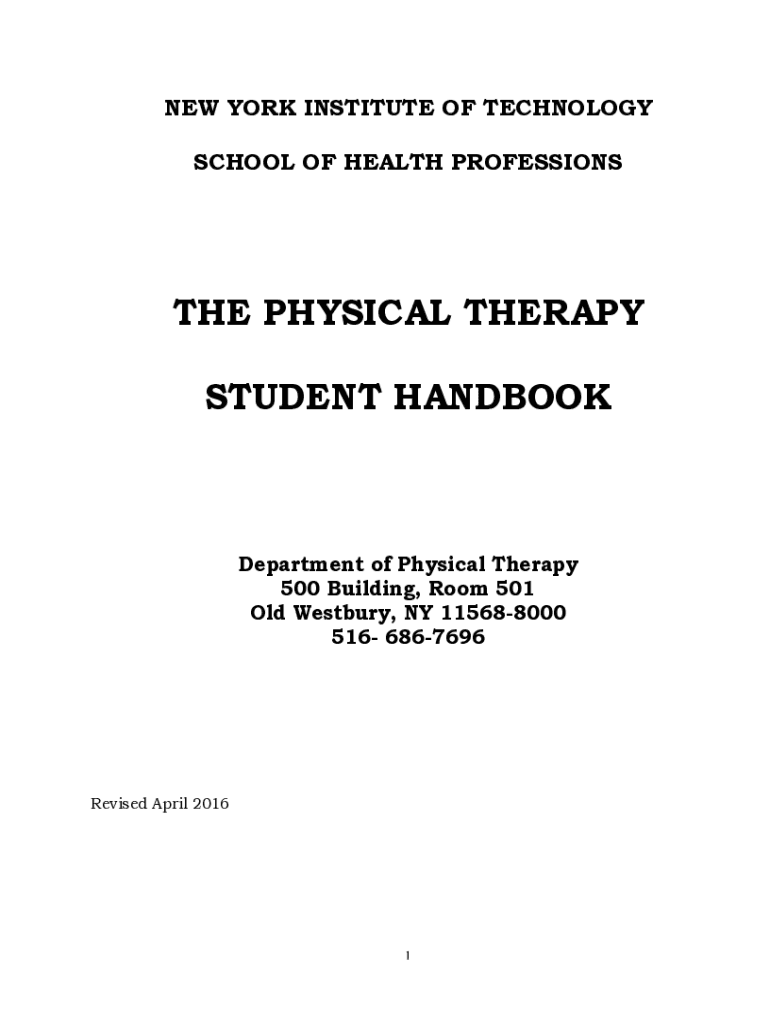 NEW YORK INSTITUTE OF TECHNOLOGY

SCHOOL OF HEALTH PROFESSIONS

THE PHYSICAL THERAPY

STUDENT HANDBOOK

Department of Physical Therapy
500 Building, Room 501
Old Westbury, NY 11568-8000
516- 686-7696

Revised April 2016

1